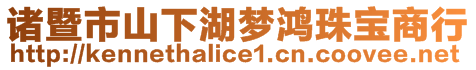 诸暨市山下湖梦鸿珠宝商行
http://kennethalice1.cn.coovee.net